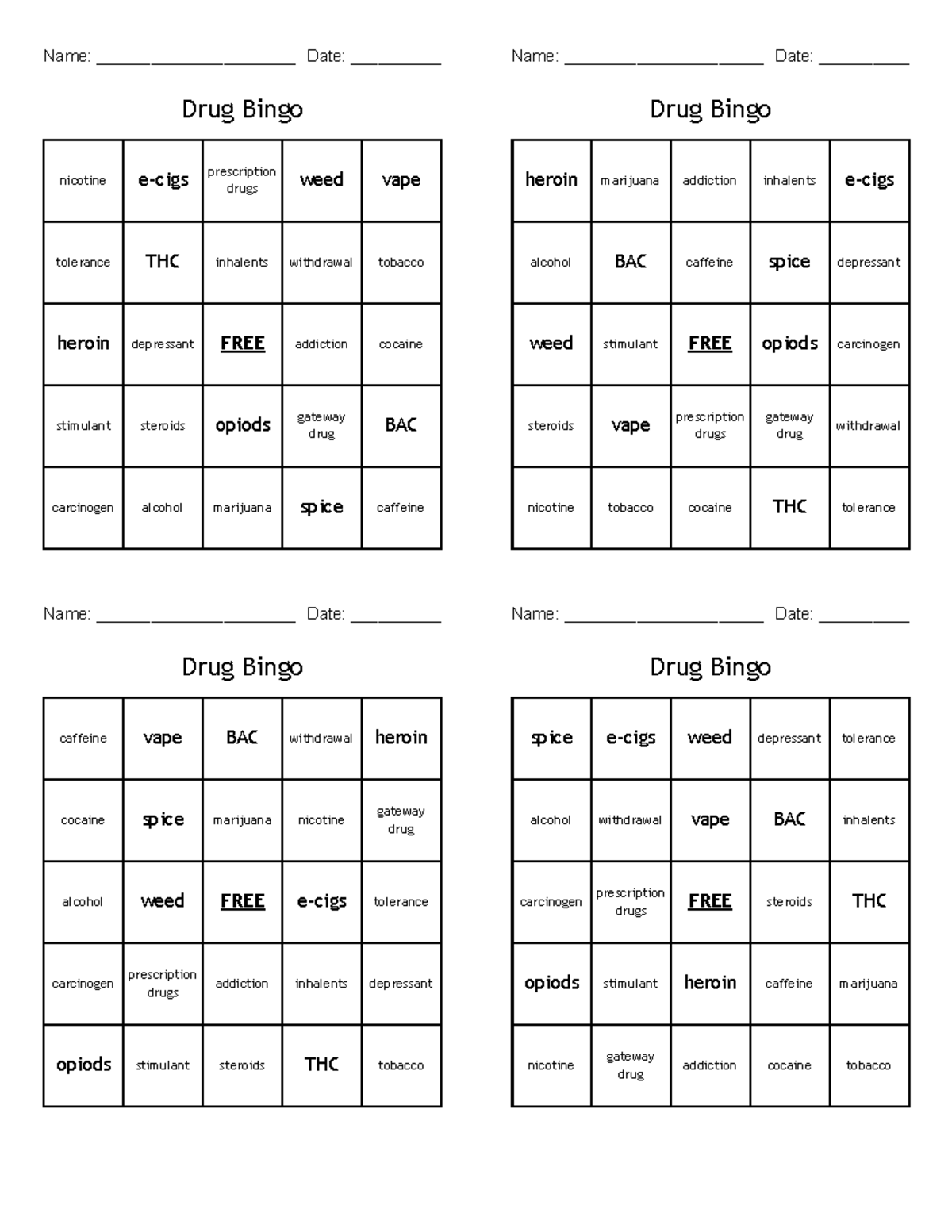 Name: ____ Date: ____

Drug Bingo

| nicotine | e-cigs | prescription drugs | weed | vape |
|---|---|---|---|---|
| tolerance | THC | inhalents | withdrawal | tobacco |
| heroin | depressant | FREE | addiction | cocaine |
| stimulant | steroids | opiods | gateway drug | BAC |
| carcinogen | alcohol | marijuana | spice | caffeine |

Name: ____ Date: ____

Drug Bingo

| heroin | marijuana | addiction | inhalents | e-cigs |
|---|---|---|---|---|
| alcohol | BAC | caffeine | spice | depressant |
| weed | stimulant | FREE | opiods | carcinogen |
| steroids | vape | prescription drugs | gateway drug | withdrawal |
| nicotine | tobacco | cocaine | THC | tolerance |

Name: ____ Date: ____

Drug Bingo

| caffeine | vape | BAC | withdrawal | heroin |
|---|---|---|---|---|
| cocaine | spice | marijuana | nicotine | gateway drug |
| alcohol | weed | FREE | e-cigs | tolerance |
| carcinogen | prescription drugs | addiction | inhalents | depressant |
| opiods | stimulant | steroids | THC | tobacco |

Name: ____ Date: ____

Drug Bingo

| spice | e-cigs | weed | depressant | tolerance |
|---|---|---|---|---|
| alcohol | withdrawal | vape | BAC | inhalents |
| carcinogen | prescription drugs | FREE | steroids | THC |
| opiods | stimulant | heroin | caffeine | marijuana |
| nicotine | gateway drug | addiction | cocaine | tobacco |